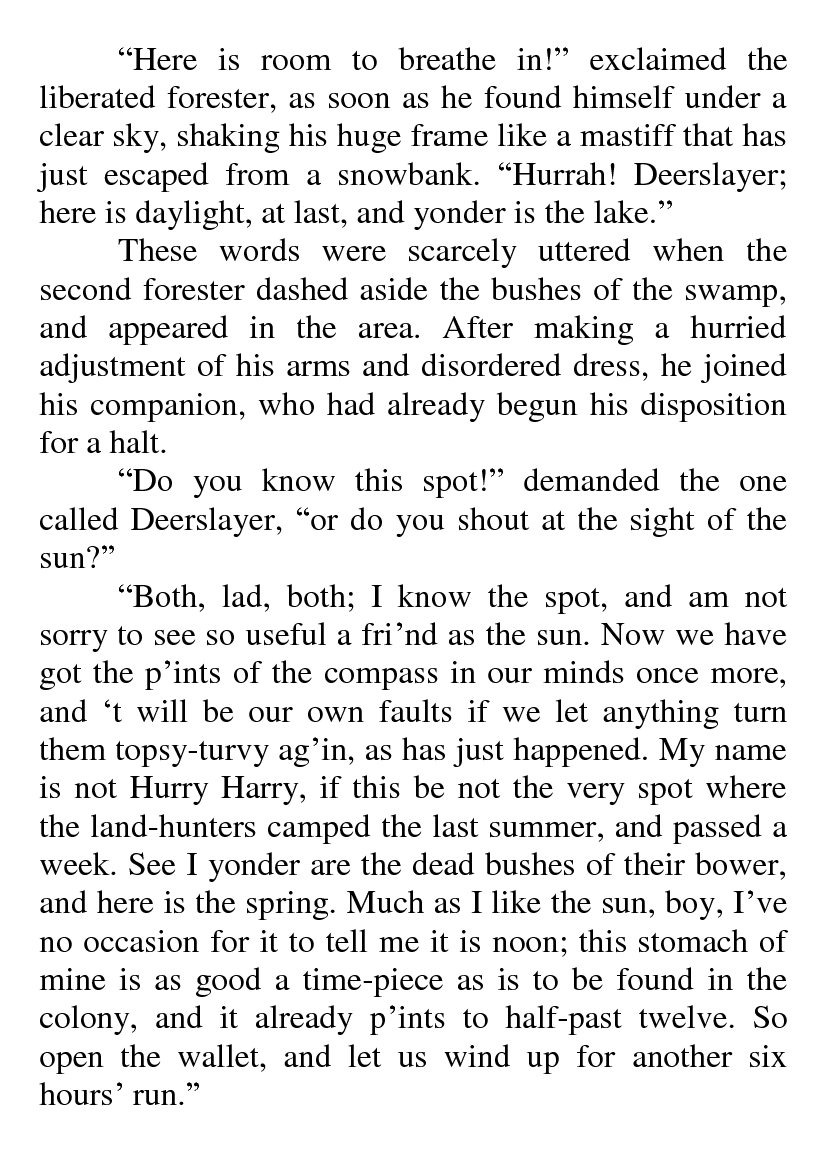 “Here is room to breathe in!” exclaimed the liberated forester, as soon as he found himself under a clear sky, shaking his huge frame like a mastiff that has just escaped from a snowbank. “Hurrah! Deerslayer; here is daylight, at last, and yonder is the lake.”

These words were scarcely uttered when the second forester dashed aside the bushes of the swamp, and appeared in the area. After making a hurried adjustment of his arms and disordered dress, he joined his companion, who had already begun his disposition for a halt.

“Do you know this spot!” demanded the one called Deerslayer, “or do you shout at the sight of the sun?”

“Both, lad, both; I know the spot, and am not sorry to see so useful a fri’nd as the sun. Now we have got the p’ints of the compass in our minds once more, and ‘t will be our own faults if we let anything turn them topsy-turvy ag’in, as has just happened. My name is not Hurry Harry, if this be not the very spot where the land-hunters camped the last summer, and passed a week. See I yonder are the dead bushes of their bower, and here is the spring. Much as I like the sun, boy, I’ve no occasion for it to tell me it is noon; this stomach of mine is as good a time-piece as is to be found in the colony, and it already p’ints to half-past twelve. So open the wallet, and let us wind up for another six hours’ run.”